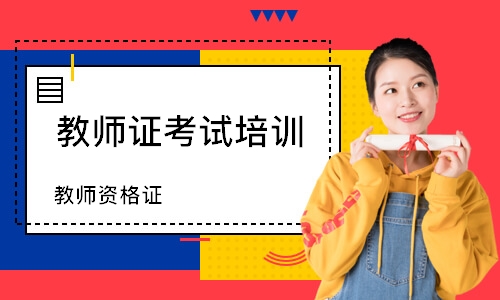 教师证考试培训

教师资格证